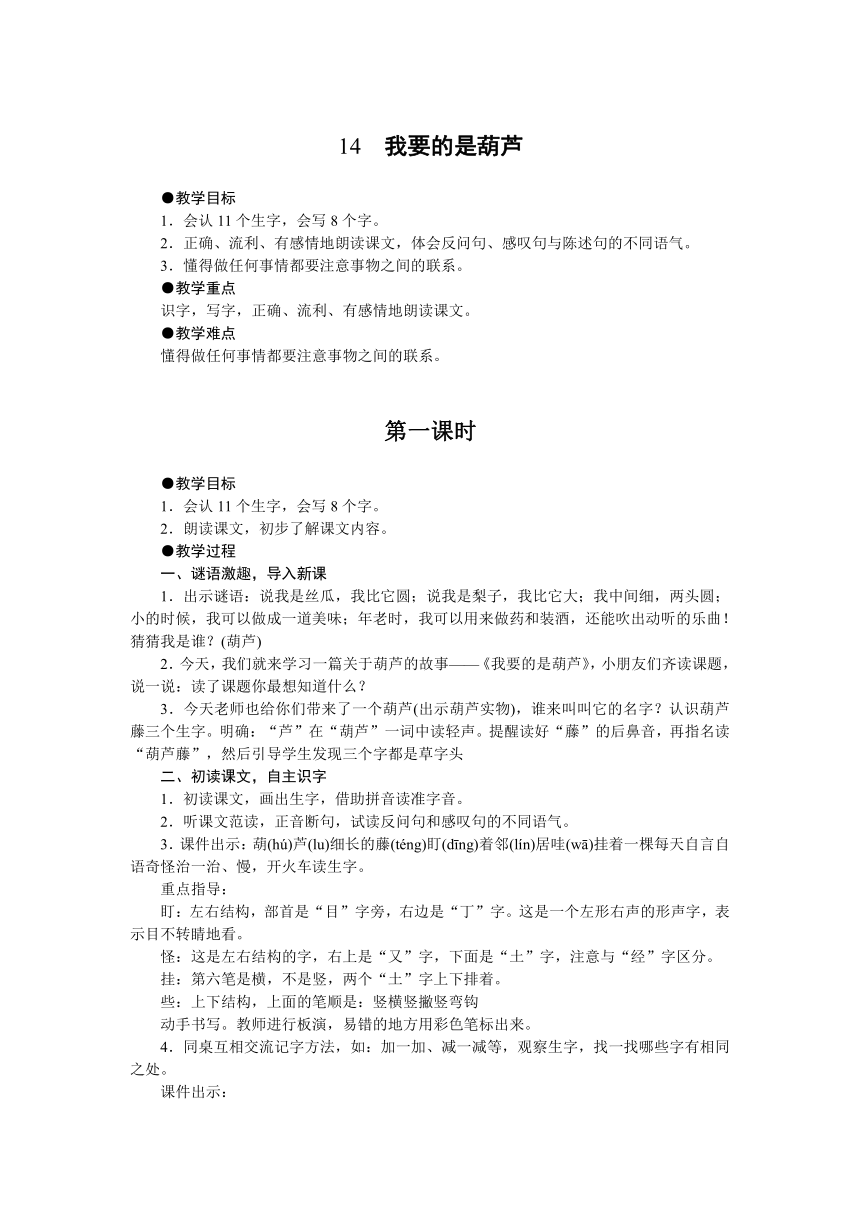 14　我要的是葫芦

●教学目标
1．会认 11 个生字，会写 8 个字。
2．正确、流利、有感情地朗读课文，体会反问句、感叹句与陈述句的不同语气。
3．懂得做任何事情都要注意事物之间的联系。
●教学重点
识字，写字，正确、流利、有感情地朗读课文。
●教学难点
懂得做任何事情都要注意事物之间的联系。

第一课时

●教学目标
1．会认 11 个生字，会写 8 个字。
2．朗读课文，初步了解课文内容。
●教学过程
一、谜语激趣，导入新课
1．出示谜语：说我是丝瓜，我比它圆；说我是梨子，我比它大；我中间细，两头圆；小的时候，我可以做成一道美味；年老时，我可以用来做药和装酒，还能吹出动听的乐曲！猜猜我是谁？(葫芦)
2．今天，我们就来学习一篇关于葫芦的故事——《我要的是葫芦》，小朋友们齐读课题，说一说：读了课题你最想知道什么？
3．今天老师也给你们带来了一个葫芦(出示葫芦实物)，谁来叫叫它的名字？认识葫芦藤三个生字。明确：“芦”在“葫芦”一词中读轻声。提醒读好“藤”的后鼻音，再指名读“葫芦藤”，然后引导学生发现三个字都是草字头
二、初读课文，自主识字
1．初读课文，画出生字，借助拼音读准字音。
2．听课文范读，正音断句，试读反问句和感叹句的不同语气。
3．课件出示：葫(hú)芦(lu)细长的藤(téng)盯(dīng)着邻(lín)居哇(wā)挂着一棵每天自言自语奇怪治一治、慢，开火车读生字。
重点指导：
盯：左右结构，部首是“目”字旁，右边是“丁”字。这是一个左形右声的形声字，表示目不转睛地看。
怪：这是左右结构的字，右上是“又”字，下面是“土”字，注意与“经”字区分。
挂：第六笔是横，不是竖，两个“土”字上下排着。
些：上下结构，上面的笔顺是：竖横竖撇竖弯钩
动手书写。教师进行板演，易错的地方用彩色笔标出来。
4．同桌互相交流记字方法，如：加一加、减一减等，观察生字，找一找哪些字有相同之处。
课件出示：